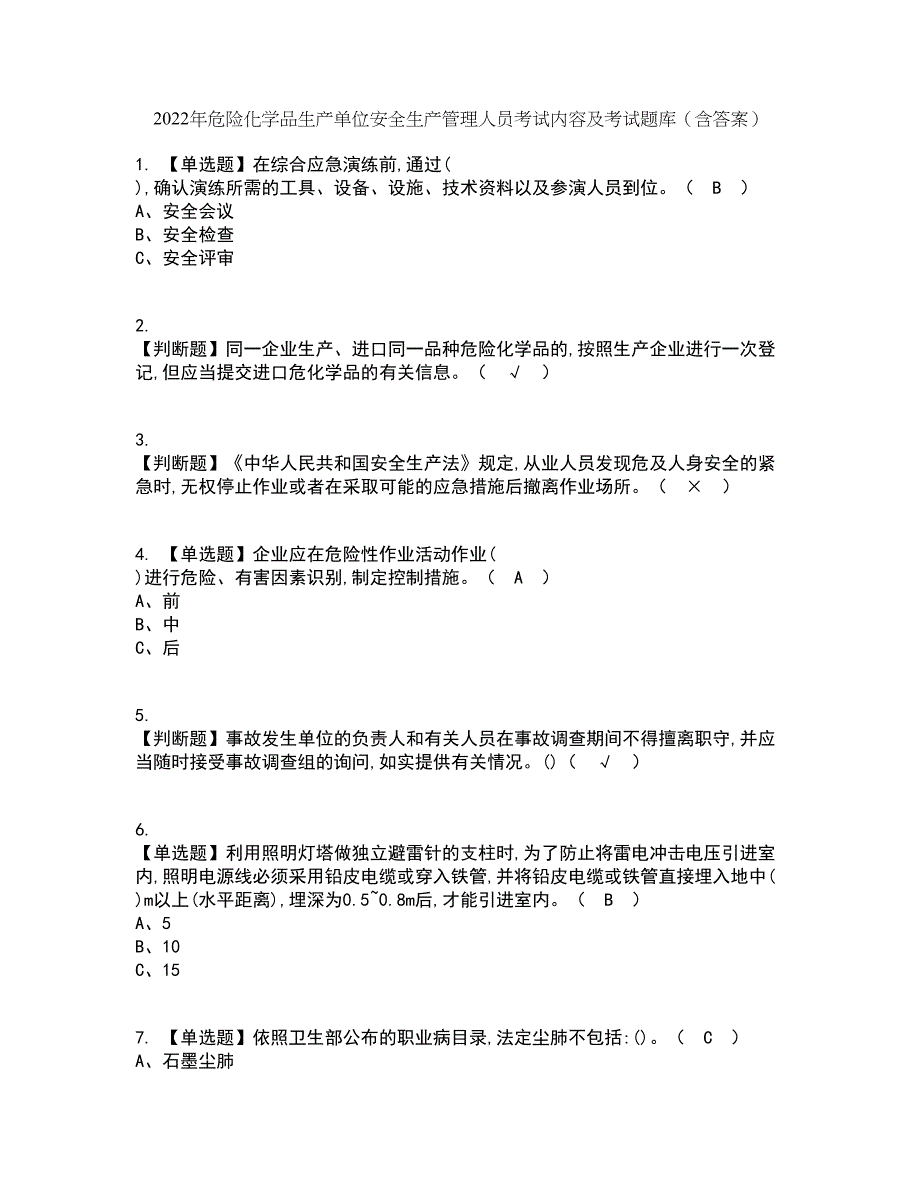 2022年危险化学品生产单位安全生产管理人员考试内容及考试题库（含答案）

1. 【单选题】在综合应急演练前,通过( ),确认演练所需的工具、设备、设施、技术资料以及参演人员到位。（ B ）
A、安全会议
B、安全检查
C、安全评审

2. 【判断题】同一企业生产、进口同一品种危险化学品的,按照生产企业进行一次登记,但应当提交进口危化学品的有关信息。（ √ ）

3. 【判断题】《中华人民共和国安全生产法》规定,从业人员发现危及人身安全的紧急时,无权停止作业或者在采取可能的应急措施后撤离作业场所。（ × ）

4. 【单选题】企业应在危险性作业活动作业( )进行危险、有害因素识别,制定控制措施。（ A ）
A、前
B、中
C、后

5. 【判断题】事故发生单位的负责人和有关人员在事故调查期间不得擅离职守,并应当随时接受事故调查组的询问,如实提供有关情况。()（ √ ）

6. 【单选题】利用照明灯塔做独立避雷针的支柱时,为了防止将雷电冲击电压引进室内,照明电源线必须采用铅皮电缆或穿入铁管,并将铅皮电缆或铁管直接埋入地中( )m以上(水平距离),埋深为0.5~0.8m后,才能引进室内。（ B ）
A、5
B、10
C、15

7. 【单选题】依照卫生部公布的职业病目录,法定尘肺不包括:()。（ C ）
A、石墨尘肺